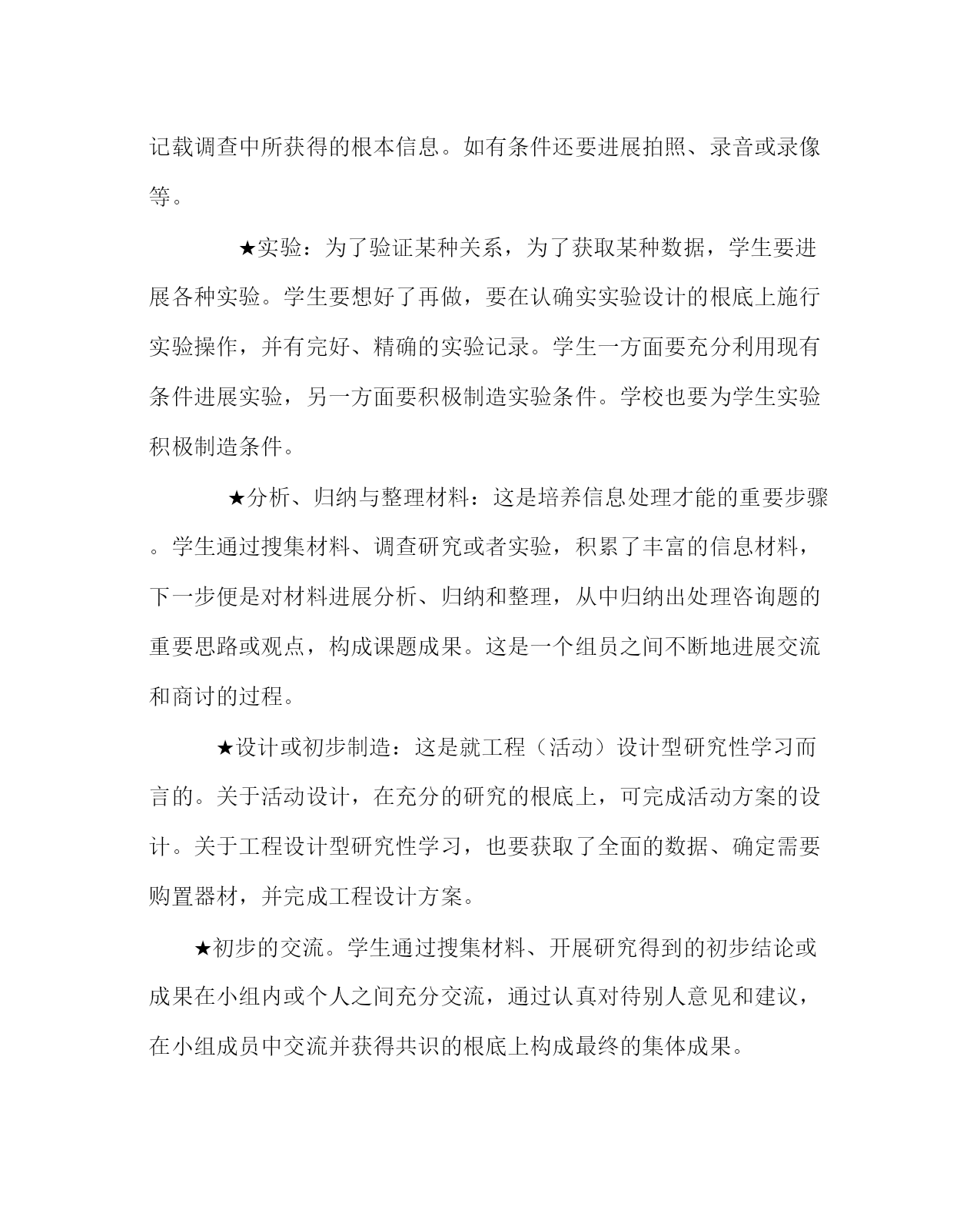 记载调查中所获得的根本信息。如有条件还要进展拍照、录音或录像等。

★实验：为了验证某种关系，为了获取某种数据，学生要进展各种实验。学生要想好了再做，要在认确实实验设计的根底上施行实验操作，并有完好、精确的实验记录。学生一方面要充分利用现有条件进展实验，另一方面要积极制造实验条件。学校也要为学生实验积极制造条件。

★分析、归纳与整理材料：这是培养信息处理才能的重要步骤。学生通过搜集材料、调查研究或者实验，积累了丰富的信息材料，下一步便是对材料进展分析、归纳和整理，从中归纳出处理咨询题的重要思路或观点，构成课题成果。这是一个组员之间不断地进展交流和商讨的过程。

★设计或初步制造：这是就工程（活动）设计型研究性学习而言的。关于活动设计，在充分的研究的根底上，可完成活动方案的设计。关于工程设计型研究性学习，也要获取了全面的数据、确定需要购置器材，并完成工程设计方案。

★初步的交流。学生通过搜集材料、开展研究得到的初步结论或成果在小组内或个人之间充分交流，通过认真对待别人意见和建议，在小组成员中交流并获得共识的根底上构成最终的集体成果。